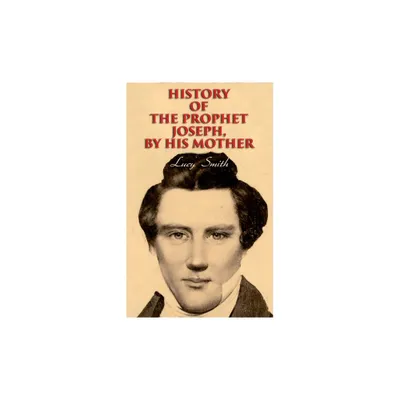 HISTORY OF THE PROPHET JOSEPH, BY HIS MOTHER

Lucy Smith